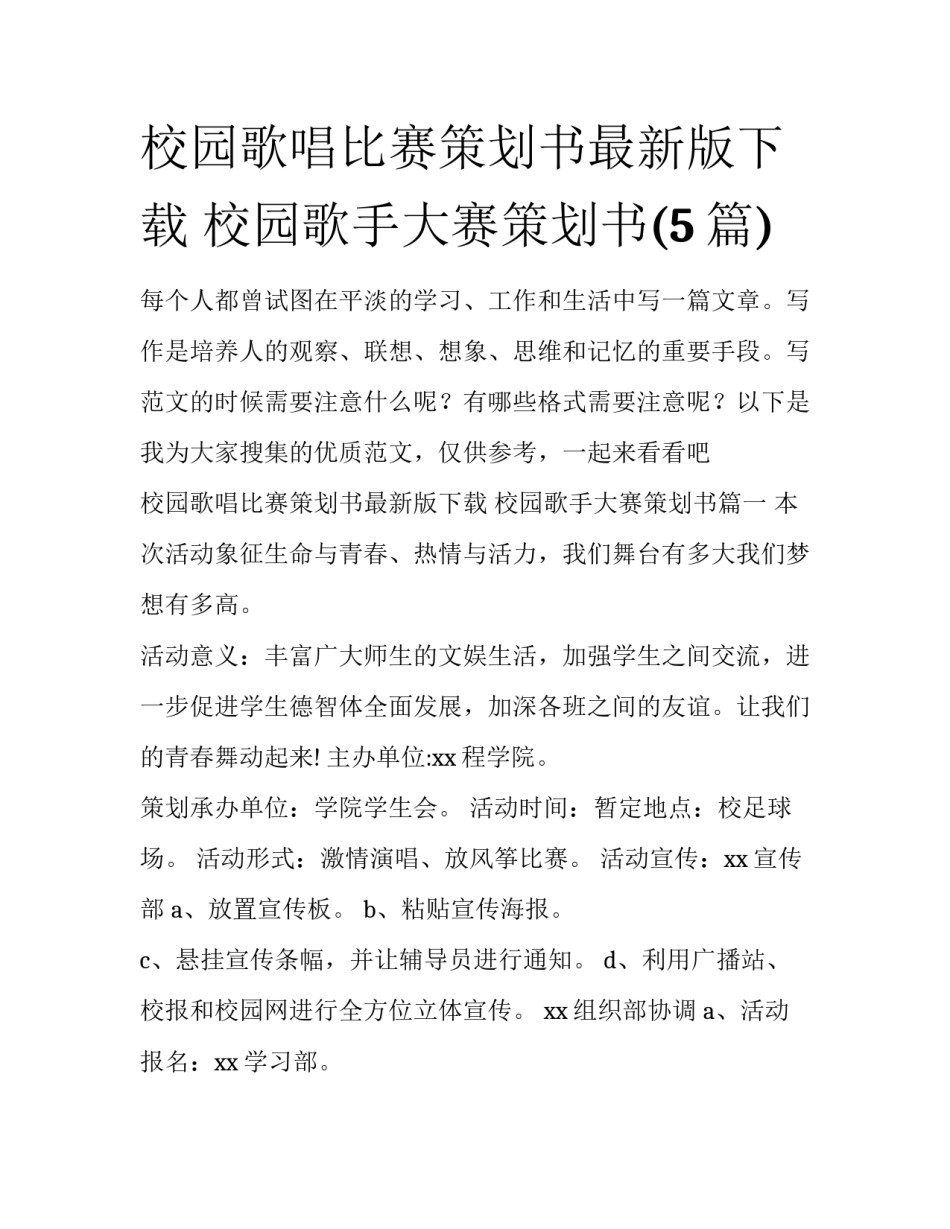 校园歌唱比赛策划书最新版下载 校园歌手大赛策划书(5篇)

每个人都曾试图在平淡的学习、工作和生活中写一篇文章。写作是培养人的观察、联想、想象、思维和记忆的重要手段。写范文的时候需要注意什么呢？有哪些格式需要注意呢？以下是我为大家搜集的优质范文，仅供参考，一起来看看吧

校园歌唱比赛策划书最新版下载 校园歌手大赛策划书篇一 本次活动象征生命与青春、热情与活力，我们舞台有多大我们梦想有多高。

活动意义：丰富广大师生的文娱生活，加强学生之间交流，进一步促进学生德智体全面发展，加深各班之间的友谊。让我们的青春舞动起来! 主办单位:xx程学院。

策划承办单位：学院学生会。 活动时间：暂定地点：校足球场。 活动形式：激情演唱、放风筝比赛。 活动宣传：xx宣传部 a、放置宣传板。 b、粘贴宣传海报。

c、悬挂宣传条幅，并让辅导员进行通知。 d、利用广播站、校报和校园网进行全方位立体宣传。 xx组织部协调 a、活动报名：xx学习部。